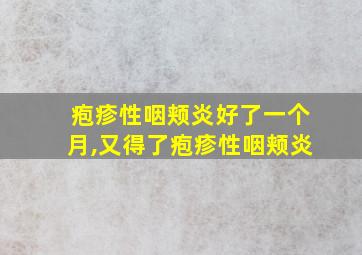 疱疹性咽颊炎好了一个月,又得了疱疹性咽颊炎